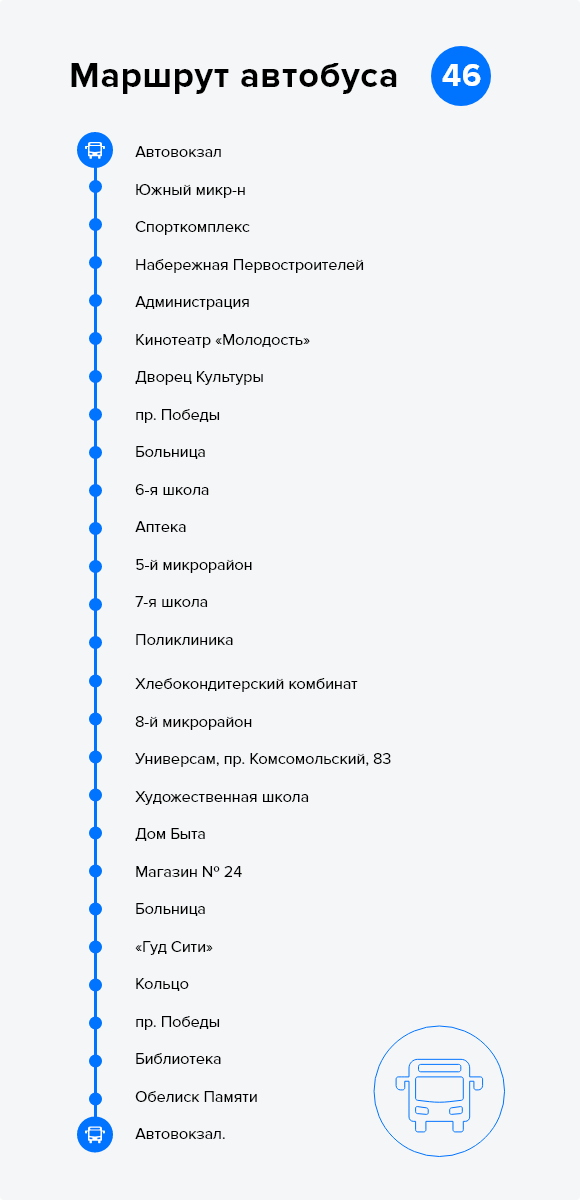 Маршрут автобуса 46

Автовокзал
Южный микр-н
Спорткомплекс
Набережная Первостроителей
Администрация
Кинотеатр «Молодость»
Дворец Культуры
пр. Победы
Больница
6-я школа
Аптека
5-й микрорайон
7-я школа
Поликлиника
Хлебокондитерский комбинат
8-й микрорайон
Универсам, пр. Комсомольский, 83
Художественная школа
Дом Быта
Магазин № 24
Больница
«Гуд Сити»
Кольцо
пр. Победы
Библиотека
Обелиск Памяти
Автовокзал.